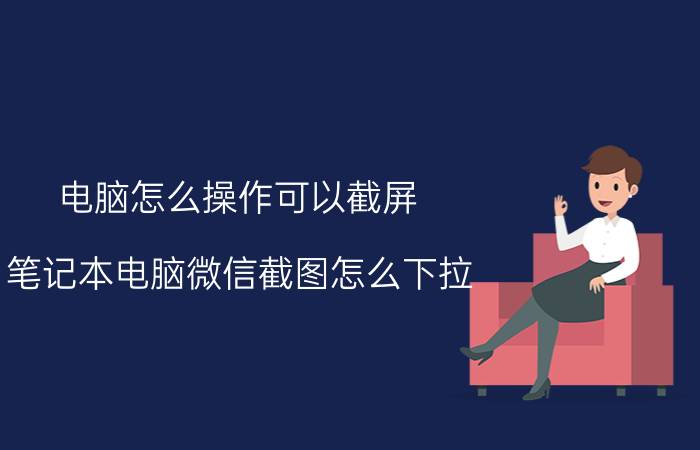 电脑怎么操作可以截屏

笔记本电脑微信截图怎么下拉